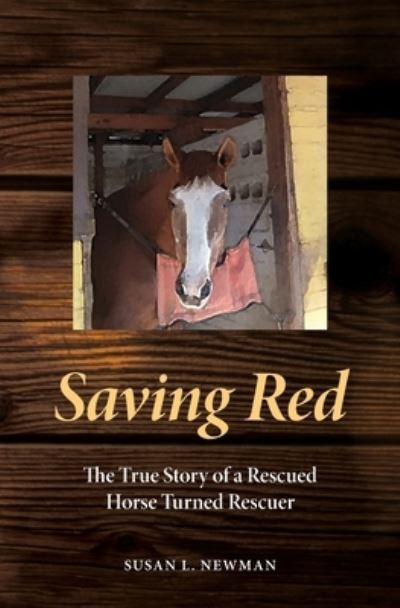 Saving Red

The True Story of a Rescued Horse Turned Rescuer

SUSAN L. NEWMAN